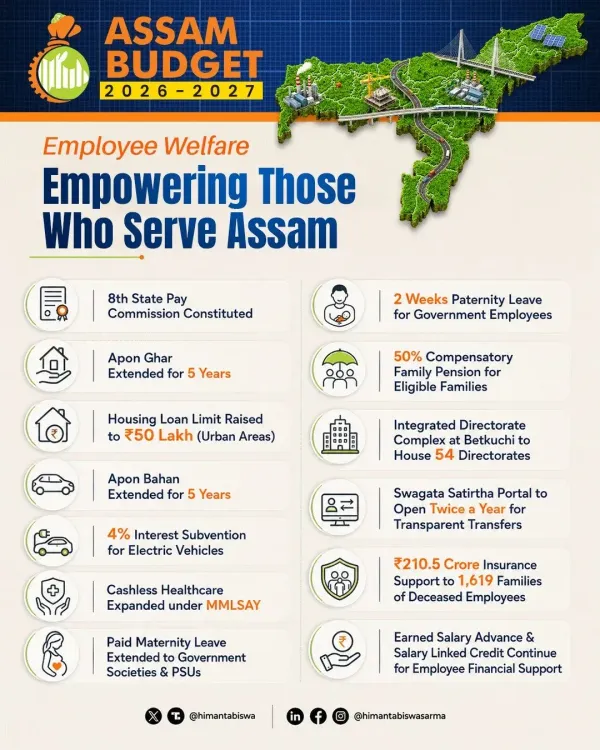 ASSAM BUDGET
2026-2027

Employee Welfare

Empowering Those Who Serve Assam

8th State Pay Commission Constituted

Apon Ghar Extended for 5 Years

Housing Loan Limit Raised to ₹50 Lakh (Urban Areas)

Apon Bahan Extended for 5 Years

4% Interest Subvention for Electric Vehicles

Cashless Healthcare Expanded under MMLSAY

Paid Maternity Leave Extended to Government Societies & PSUs

2 Weeks Paternity Leave for Government Employees

50% Compensatory Family Pension for Eligible Families

Integrated Directorate Complex at Betkuchi to House 54 Directorates

Swagata Satirtha Portal to Open Twice a Year for Transparent Transfers

₹210.5 Crore Insurance Support to 1,619 Families of Deceased Employees

Earned Salary Advance & Salary Linked Credit Continue for Employee Financial Support

@himantabiswa @himantabiswasarma